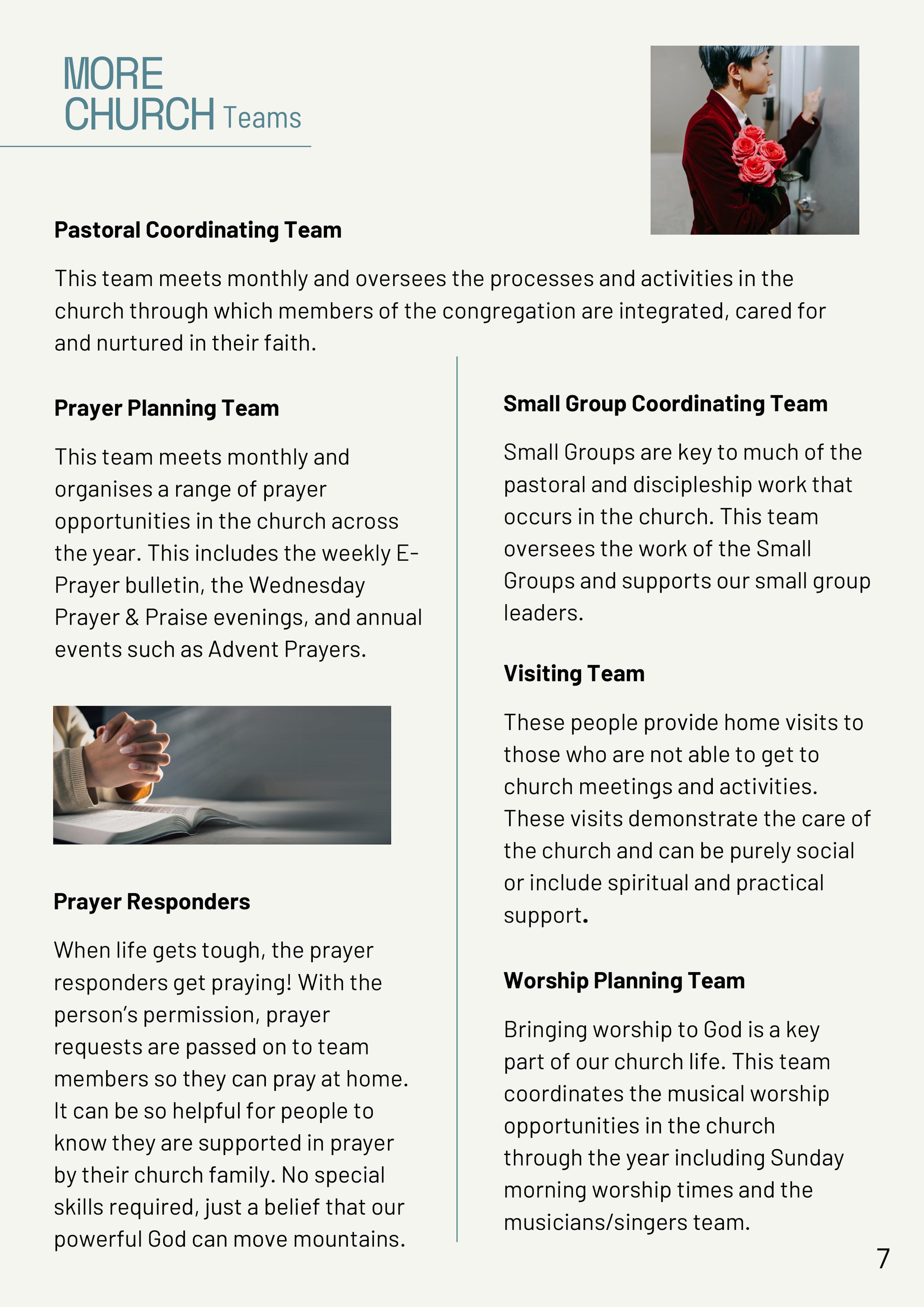 MORE
CHURCH Teams

Pastoral Coordinating Team

This team meets monthly and oversees the processes and activities in the church through which members of the congregation are integrated, cared for and nurtured in their faith.

Prayer Planning Team

This team meets monthly and organises a range of prayer opportunities in the church across the year. This includes the weekly E-Prayer bulletin, the Wednesday Prayer & Praise evenings, and annual events such as Advent Prayers.

Prayer Responders

When life gets tough, the prayer responders get praying! With the person's permission, prayer requests are passed on to team members so they can pray at home. It can be so helpful for people to know they are supported in prayer by their church family. No special skills required, just a belief that our powerful God can move mountains.

Small Group Coordinating Team

Small Groups are key to much of the pastoral and discipleship work that occurs in the church. This team oversees the work of the Small Groups and supports our small group leaders.

Visiting Team

These people provide home visits to those who are not able to get to church meetings and activities. These visits demonstrate the care of the church and can be purely social or include spiritual and practical support.

Worship Planning Team

Bringing worship to God is a key part of our church life. This team coordinates the musical worship opportunities in the church through the year including Sunday morning worship times and the musicians/singers team.

7